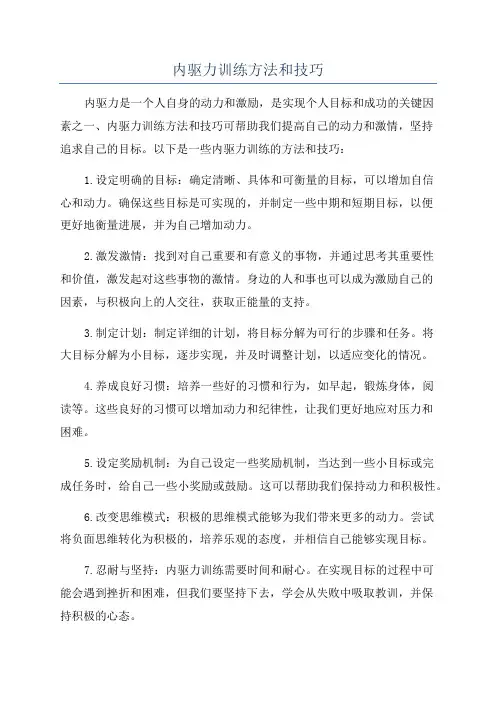 内驱力训练方法和技巧

内驱力是一个人自身的动力和激励，是实现个人目标和成功的关键因素之一、内驱力训练方法和技巧可帮助我们提高自己的动力和激情，坚持追求自己的目标。以下是一些内驱力训练的方法和技巧：

1.设定明确的目标：确定清晰、具体和可衡量的目标，可以增加自信心和动力。确保这些目标是可实现的，并制定一些中期和短期目标，以便更好地衡量进展，并为自己增加动力。

2.激发激情：找到对自己重要和有意义的事物，并通过思考其重要性和价值，激发起对这些事物的激情。身边的人和事也可以成为激励自己的因素，与积极向上的人交往，获取正能量的支持。

3.制定计划：制定详细的计划，将目标分解为可行的步骤和任务。将大目标分解为小目标，逐步实现，并及时调整计划，以适应变化的情况。

4.养成良好习惯：培养一些好的习惯和行为，如早起，锻炼身体，阅读等。这些良好的习惯可以增加动力和纪律性，让我们更好地应对压力和困难。

5.设定奖励机制：为自己设定一些奖励机制，当达到一些小目标或完成任务时，给自己一些小奖励或鼓励。这可以帮助我们保持动力和积极性。

6.改变思维模式：积极的思维模式能够为我们带来更多的动力。尝试将负面思维转化为积极的，培养乐观的态度，并相信自己能够实现目标。

7.忍耐与坚持：内驱力训练需要时间和耐心。在实现目标的过程中可能会遇到挫折和困难，但我们要坚持下去，学会从失败中吸取教训，并保持积极的心态。